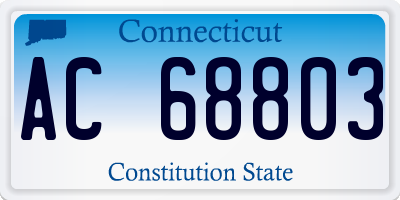 Connecticut

AC 68803

Constitution State